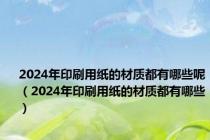 2024年印刷用纸的材质都有哪些呢（2024年印刷用纸的材质都有哪些）